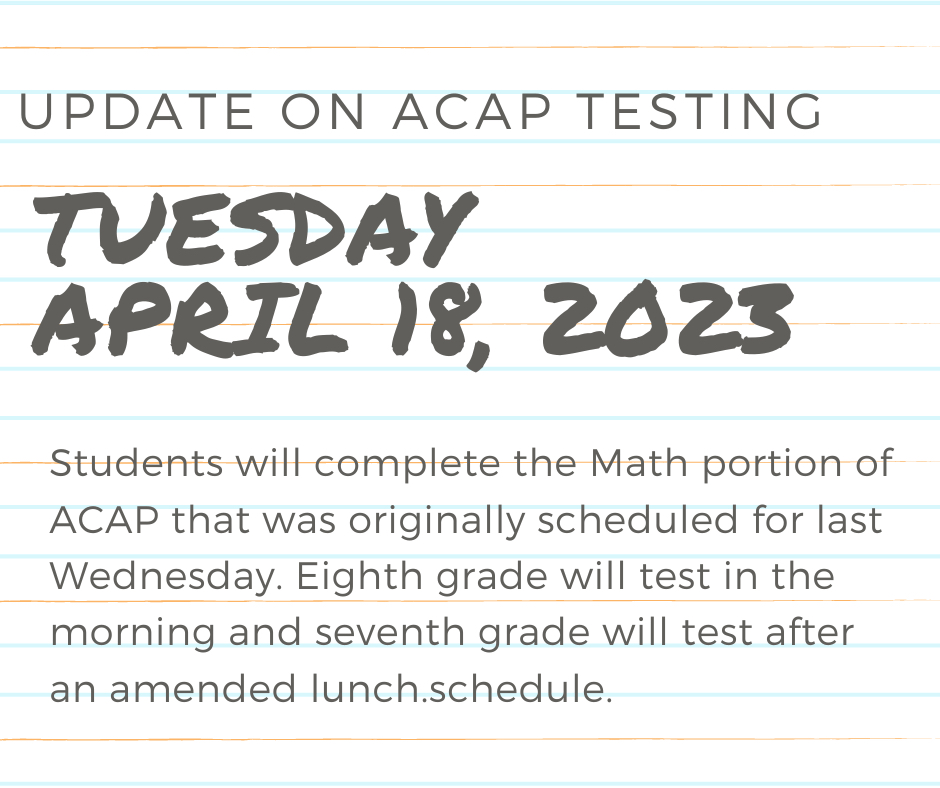 UPDATE ON ACAP TESTING

TUESDAY APRIL 18, 2023

Students will complete the Math portion of ACAP that was originally scheduled for last Wednesday. Eighth grade will test in the morning and seventh grade will test after an amended lunch.schedule.